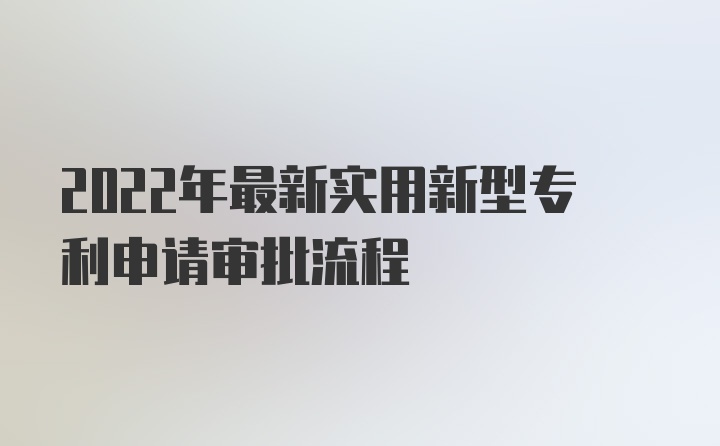 2022年最新实用新型专利申请审批流程